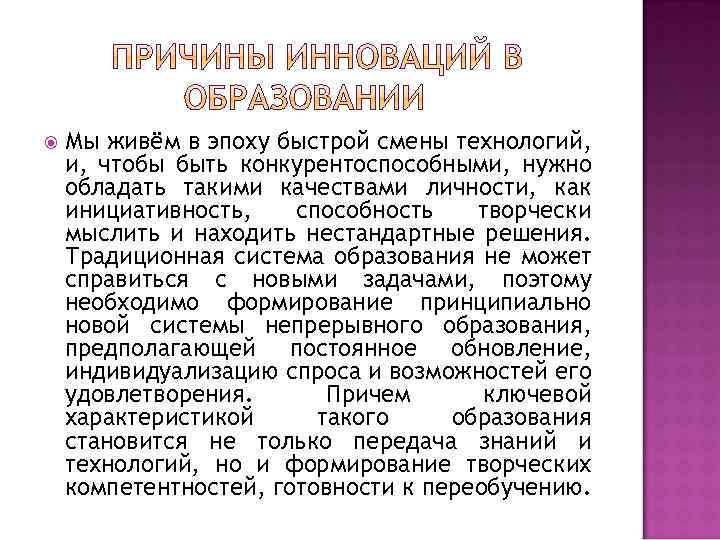 ПРИЧИНЫ ИННОВАЦИЙ В ОБРАЗОВАНИИ

Мы живём в эпоху быстрой смены технологий, и, чтобы быть конкурентоспособными, нужно обладать такими качествами личности, как инициативность, способность творчески мыслить и находить нестандартные решения. Традиционная система образования не может справиться с новыми задачами, поэтому необходимо формирование принципиально новой системы непрерывного образования, предполагающей постоянное обновление, индивидуализацию спроса и возможностей его удовлетворения. Причем ключевой характеристикой такого образования становится не только передача знаний и технологий, но и формирование творческих компетентностей, готовности к переобучению.